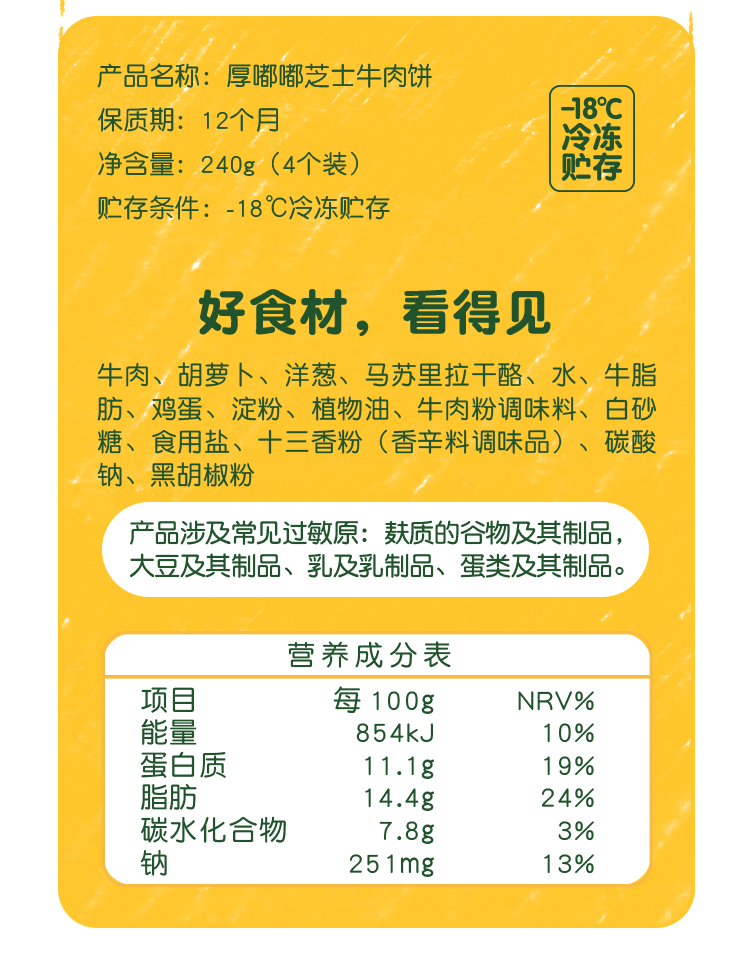 产品名称：厚嘟嘟芝士牛肉饼

保质期：12个月

净含量：240g（4个装）

贮存条件：-18℃冷冻贮存

-18℃
冷冻
贮存

好食材，看得见

牛肉、胡萝卜、洋葱、马苏里拉干酪、水、牛脂肪、鸡蛋、淀粉、植物油、牛肉粉调味料、白砂糖、食用盐、十三香粉（香辛料调味品）、碳酸钠、黑胡椒粉

产品涉及常见过敏原：麸质的谷物及其制品，大豆及其制品、乳及乳制品、蛋类及其制品。

营养成分表

| 项目 | 每100g | NRV% |
|---|---|---|
| 能量 | 854kJ | 10% |
| 蛋白质 | 11.1g | 19% |
| 脂肪 | 14.4g | 24% |
| 碳水化合物 | 7.8g | 3% |
| 钠 | 251mg | 13% |